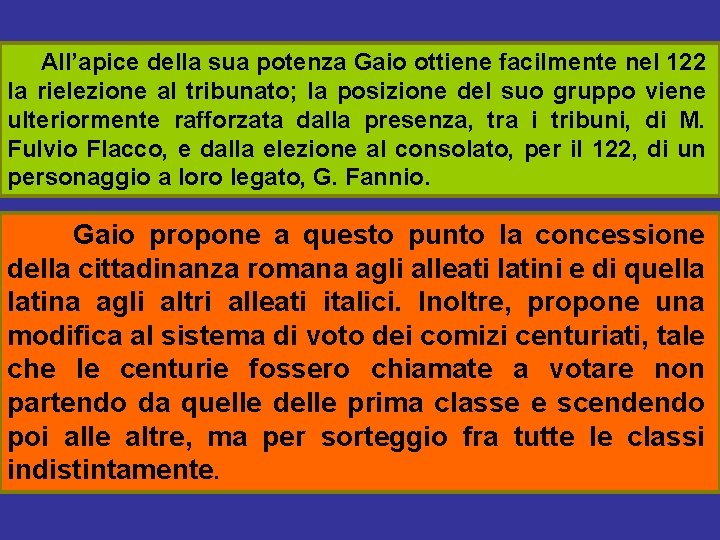 All’apice della sua potenza Gaio ottiene facilmente nel 122 la rielezione al tribunato; la posizione del suo gruppo viene ulteriormente rafforzata dalla presenza, tra i tribuni, di M. Fulvio Flacco, e dalla elezione al consolato, per il 122, di un personaggio a loro legato, G. Fannio.

Gaio propone a questo punto la concessione della cittadinanza romana agli alleati latini e di quella latina agli altri alleati italici. Inoltre, propone una modifica al sistema di voto dei comizi centuriati, tale che le centurie fossero chiamate a votare non partendo da quelle delle prima classe e scendendo poi alle altre, ma per sorteggio fra tutte le classi indistintamente.